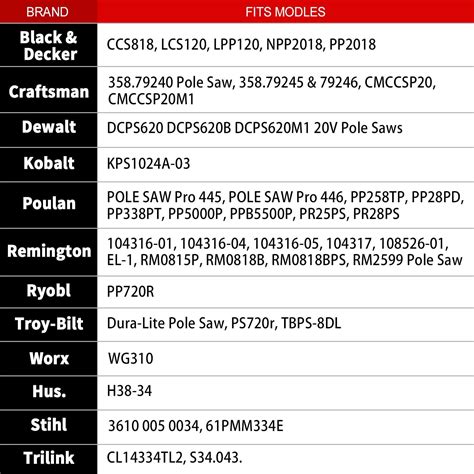 | BRAND | FITS MODLES |
|---|---|
| Black & Decker | CCS818, LCS120, LPP120, NPP2018, PP2018 |
| Craftsman | 358.79240 Pole Saw, 358.79245 & 79246, CMCCSP20, CMCCSP20M1 |
| Dewalt | DCPS620 DCPS620B DCPS620M1 20V Pole Saws |
| Kobalt | KPS1024A-03 |
| Poulan | POLE SAW Pro 445, POLE SAW Pro 446, PP258TP, PP28PD, PP338PT, PP5000P, PPB5500P, PR25PS, PR28PS |
| Remington | 104316-01, 104316-04, 104316-05, 104317, 108526-01, EL-1, RM0815P, RM0818B, RM0818BPS, RM2599 Pole Saw |
| Ryobl | PP720R |
| Troy-Bilt | Dura-Lite Pole Saw, PS720r, TBPS-8DL |
| Worx | WG310 |
| Hus. | H38-34 |
| Stihl | 3610 005 0034, 61PMM334E |
| Trilink | CL14334TL2, S34.043. |